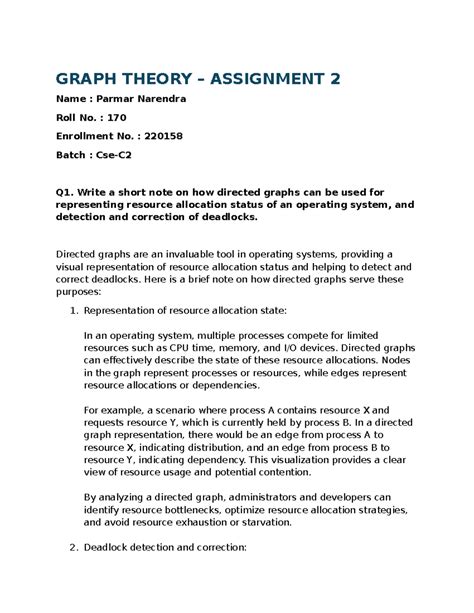 GRAPH THEORY – ASSIGNMENT 2

Name : Parmar Narendra

Roll No. : 170

Enrollment No. : 220158

Batch : Cse-C2

Q1. Write a short note on how directed graphs can be used for representing resource allocation status of an operating system, and detection and correction of deadlocks.

Directed graphs are an invaluable tool in operating systems, providing a visual representation of resource allocation status and helping to detect and correct deadlocks. Here is a brief note on how directed graphs serve these purposes:

1. Representation of resource allocation state:

In an operating system, multiple processes compete for limited resources such as CPU time, memory, and I/O devices. Directed graphs can effectively describe the state of these resource allocations. Nodes in the graph represent processes or resources, while edges represent resource allocations or dependencies.

For example, a scenario where process A contains resource X and requests resource Y, which is currently held by process B. In a directed graph representation, there would be an edge from process A to resource X, indicating distribution, and an edge from process B to resource Y, indicating dependency. This visualization provides a clear view of resource usage and potential contention.

By analyzing a directed graph, administrators and developers can identify resource bottlenecks, optimize resource allocation strategies, and avoid resource exhaustion or starvation.

2. Deadlock detection and correction: